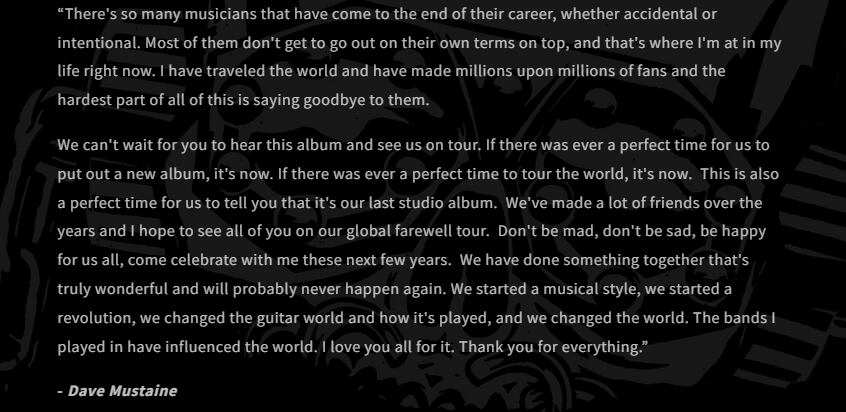 “There's so many musicians that have come to the end of their career, whether accidental or intentional. Most of them don't get to go out on their own terms on top, and that's where I'm at in my life right now. I have traveled the world and have made millions upon millions of fans and the hardest part of all of this is saying goodbye to them.

We can't wait for you to hear this album and see us on tour. If there was ever a perfect time for us to put out a new album, it's now. If there was ever a perfect time to tour the world, it's now. This is also a perfect time for us to tell you that it's our last studio album. We've made a lot of friends over the years and I hope to see all of you on our global farewell tour. Don't be mad, don't be sad, be happy for us all, come celebrate with me these next few years. We have done something together that's truly wonderful and will probably never happen again. We started a musical style, we started a revolution, we changed the guitar world and how it's played, and we changed the world. The bands I played in have influenced the world. I love you all for it. Thank you for everything.”

- Dave Mustaine